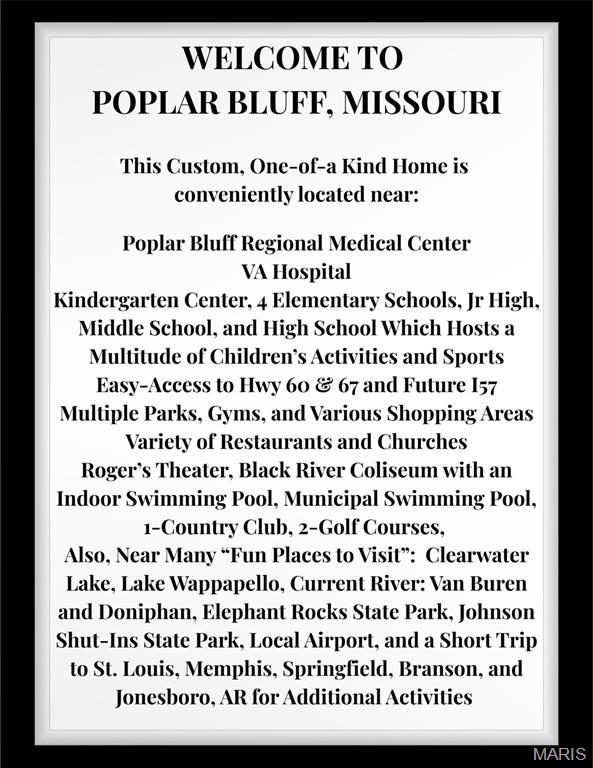 WELCOME TO
POPLAR BLUFF, MISSOURI

This Custom, One-of-a Kind Home is conveniently located near:

Poplar Bluff Regional Medical Center
VA Hospital
Kindergarten Center, 4 Elementary Schools, Jr High, Middle School, and High School Which Hosts a Multitude of Children's Activities and Sports
Easy-Access to Hwy 60 & 67 and Future I57
Multiple Parks, Gyms, and Various Shopping Areas
Variety of Restaurants and Churches
Roger's Theater, Black River Coliseum with an Indoor Swimming Pool, Municipal Swimming Pool, 1-Country Club, 2-Golf Courses,
Also, Near Many "Fun Places to Visit": Clearwater Lake, Lake Wappapello, Current River: Van Buren and Doniphan, Elephant Rocks State Park, Johnson Shut-Ins State Park, Local Airport, and a Short Trip to St. Louis, Memphis, Springfield, Branson, and Jonesboro, AR for Additional Activities

MARIS